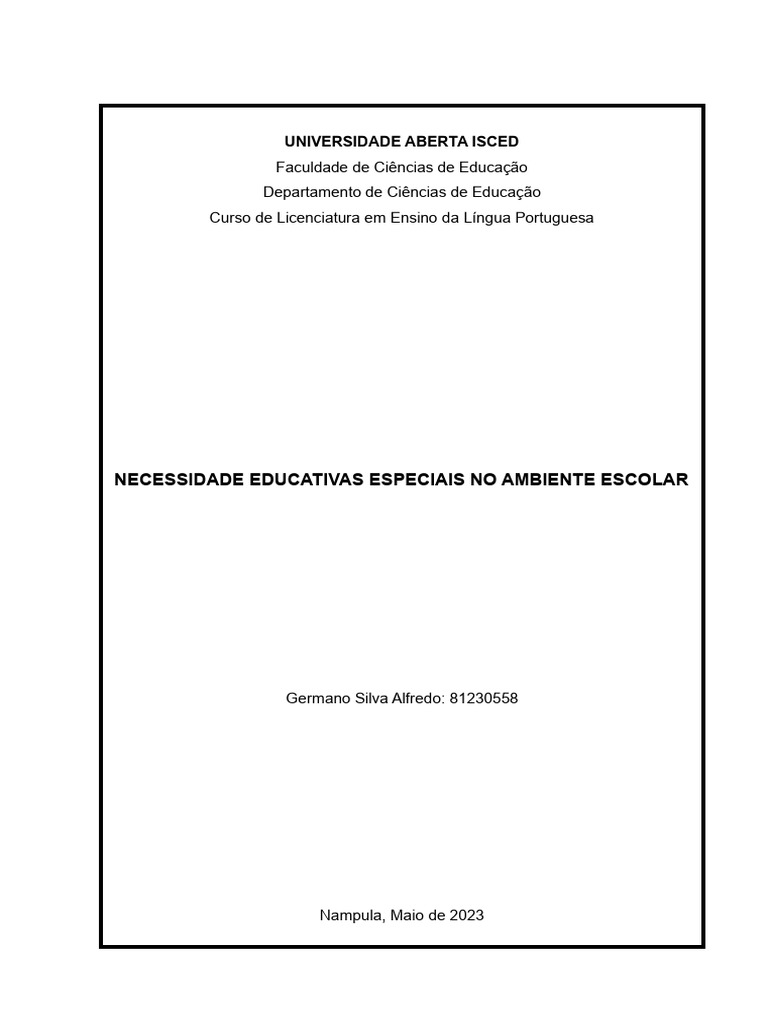 UNIVERSIDADE ABERTA ISCED
Faculdade de Ciências de Educação
Departamento de Ciências de Educação
Curso de Licenciatura em Ensino da Língua Portuguesa

NECESSIDADE EDUCATIVAS ESPECIAIS NO AMBIENTE ESCOLAR

Germano Silva Alfredo: 81230558

Nampula, Maio de 2023